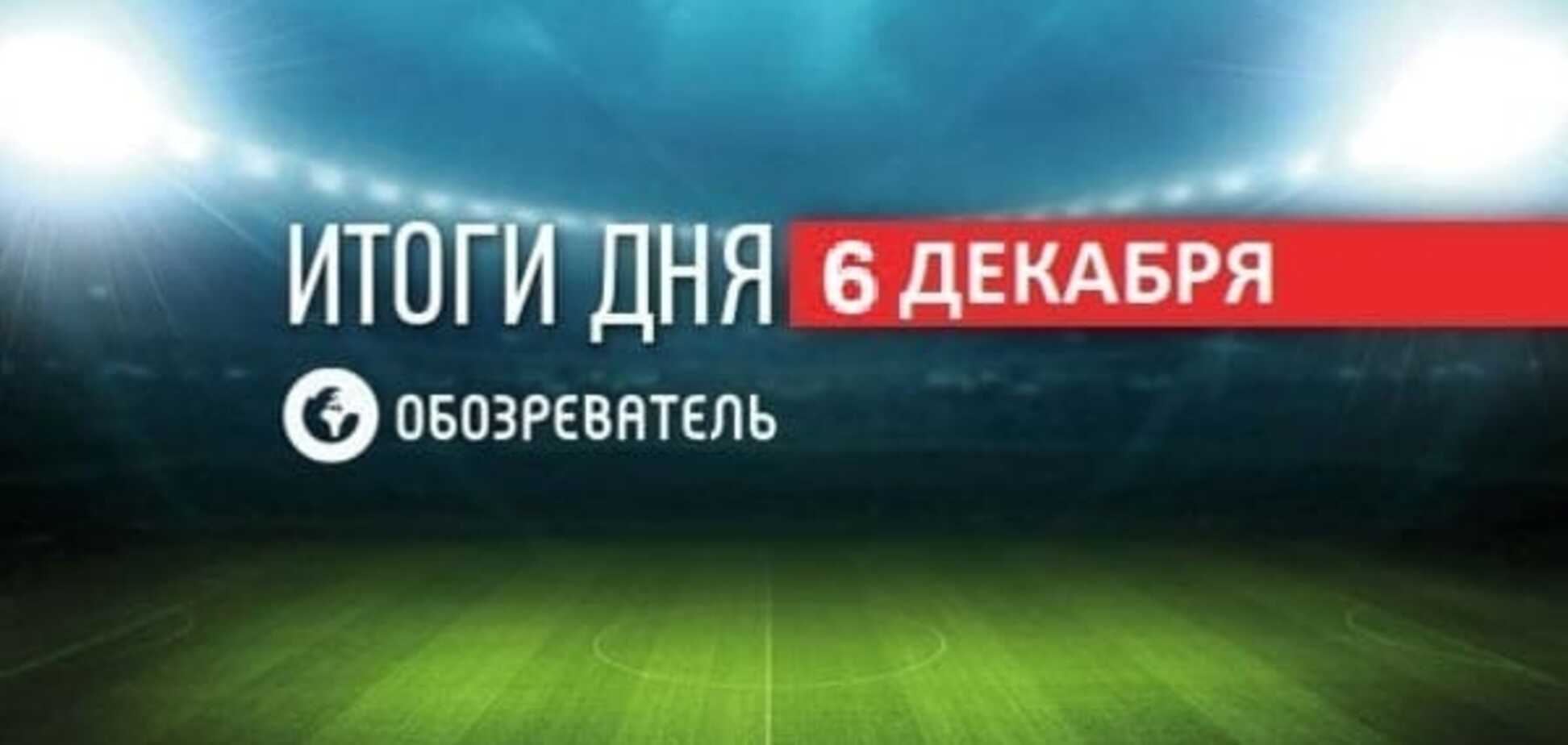 ИТОГИ ДНЯ 6 ДЕКАБРЯ

ОБОЗРЕВАТЕЛЬ